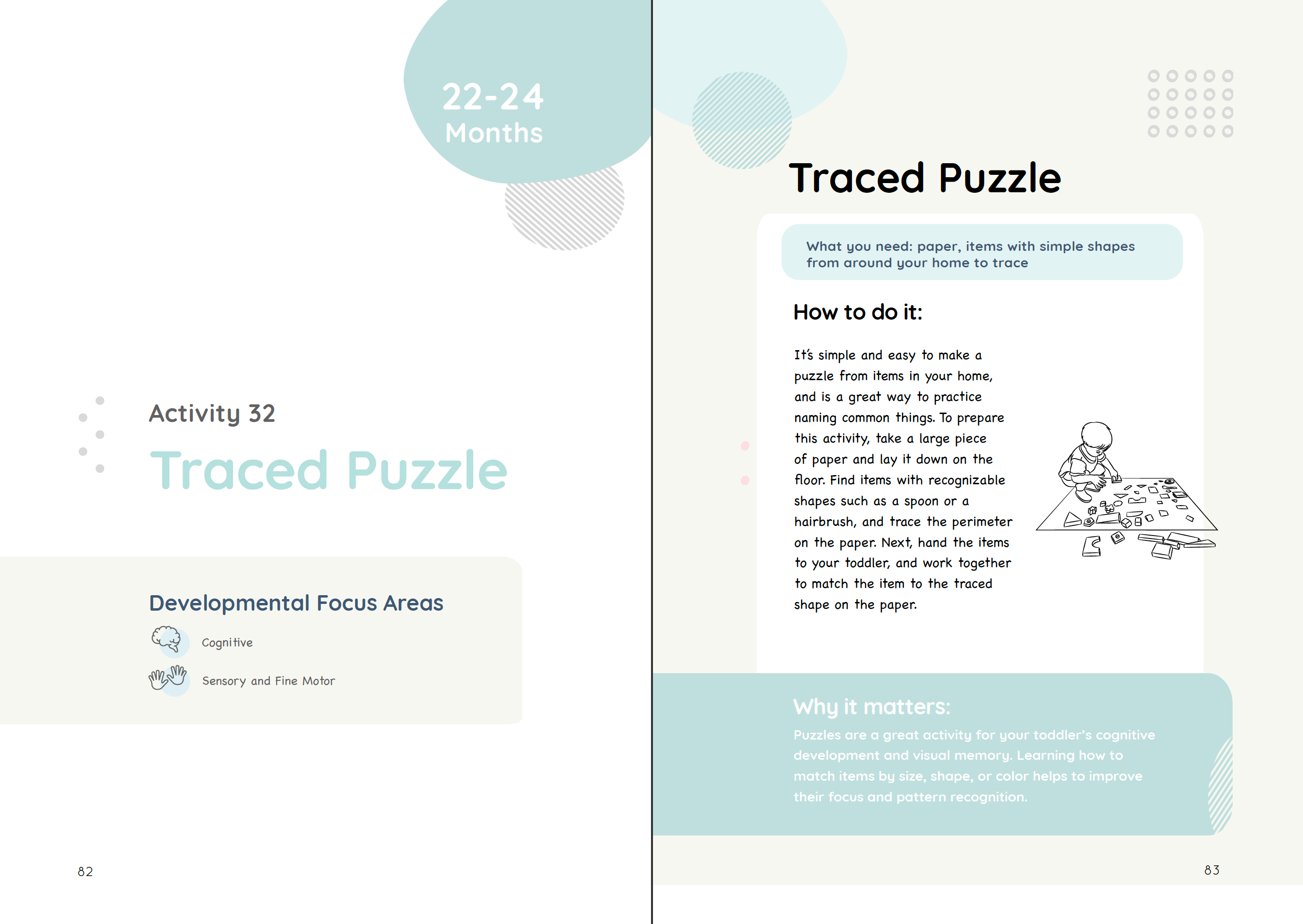 22-24
Months

Activity 32
Traced Puzzle

Developmental Focus Areas
Cognitive
Sensory and Fine Motor

82

Traced Puzzle

What you need: paper, items with simple shapes from around your home to trace

How to do it:

It's simple and easy to make a puzzle from items in your home, and is a great way to practice naming common things. To prepare this activity, take a large piece of paper and lay it down on the floor. Find items with recognizable shapes such as a spoon or a hairbrush, and trace the perimeter on the paper. Next, hand the items to your toddler, and work together to match the item to the traced shape on the paper.

Why it matters:
Puzzles are a great activity for your toddler's cognitive development and visual memory. Learning how to match items by size, shape, or color helps to improve their focus and pattern recognition.

83